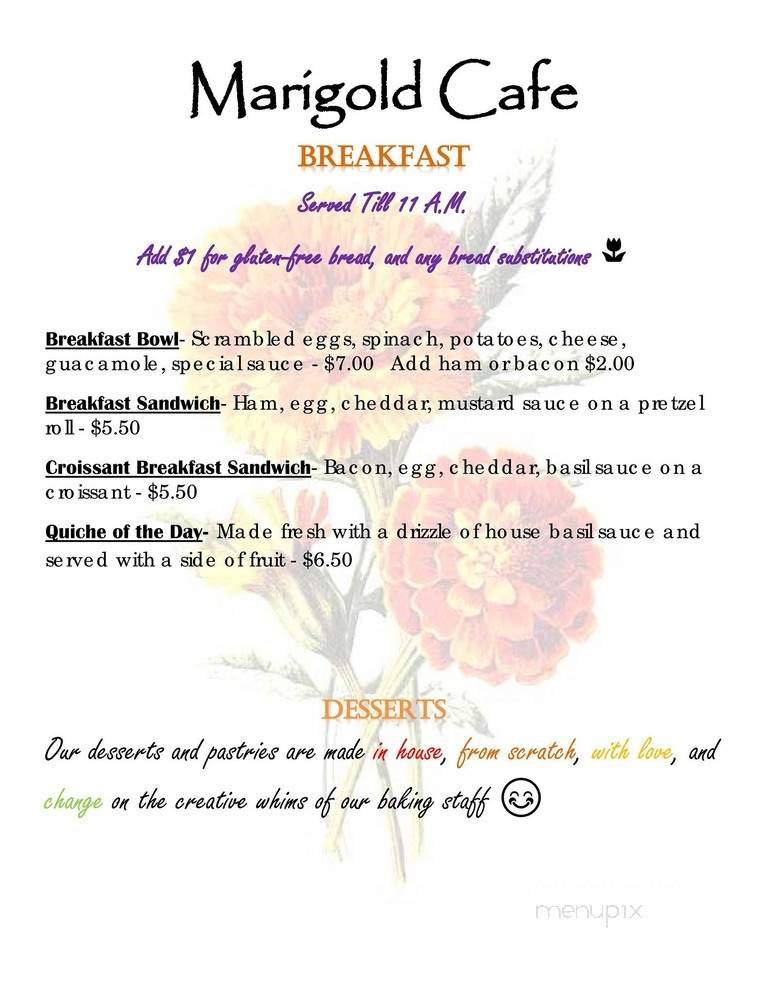 Marigold Cafe

BREAKFAST

Served Till 11 A.M.

Add $1 for gluten-free bread, and any bread substitutions

Breakfast Bowl- Scrambled eggs, spinach, potatoes, cheese, guacamole, special sauce - $7.00 Add ham or bacon $2.00

Breakfast Sandwich- Ham, egg, cheddar, mustard sauce on a pretzel roll - $5.50

Croissant Breakfast Sandwich- Bacon, egg, cheddar, basil sauce on a croissant - $5.50

Quiche of the Day- Made fresh with a drizzle of house basil sauce and served with a side of fruit - $6.50

DESSERTS

Our desserts and pastries are made in house, from scratch, with love, and change on the creative whims of our baking staff

menupix